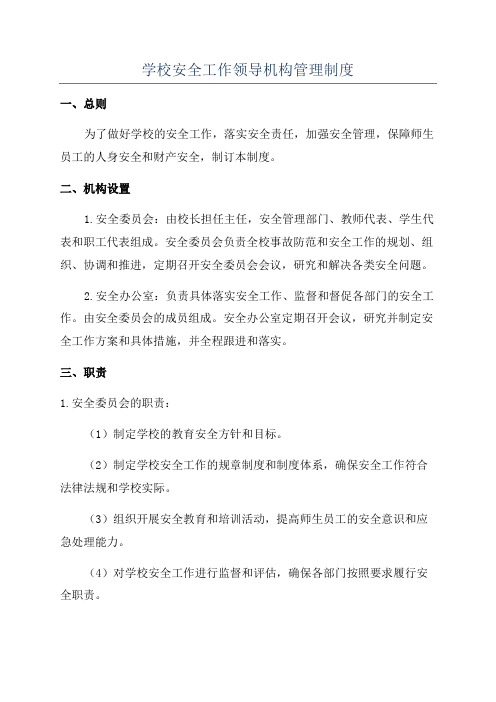 学校安全工作领导机构管理制度

一、总则

为了做好学校的安全工作，落实安全责任，加强安全管理，保障师生员工的人身安全和财产安全，制订本制度。

二、机构设置

1.安全委员会：由校长担任主任，安全管理部门、教师代表、学生代表和职工代表组成。安全委员会负责全校事故防范和安全工作的规划、组织、协调和推进，定期召开安全委员会会议，研究和解决各类安全问题。

2.安全办公室：负责具体落实安全工作、监督和督促各部门的安全工作。由安全委员会的成员组成。安全办公室定期召开会议，研究并制定安全工作方案和具体措施，并全程跟进和落实。

三、职责

1.安全委员会的职责：

（1）制定学校的教育安全方针和目标。

（2）制定学校安全工作的规章制度和制度体系，确保安全工作符合法律法规和学校实际。

（3）组织开展安全教育和培训活动，提高师生员工的安全意识和应急处理能力。

（4）对学校安全工作进行监督和评估，确保各部门按照要求履行安全职责。